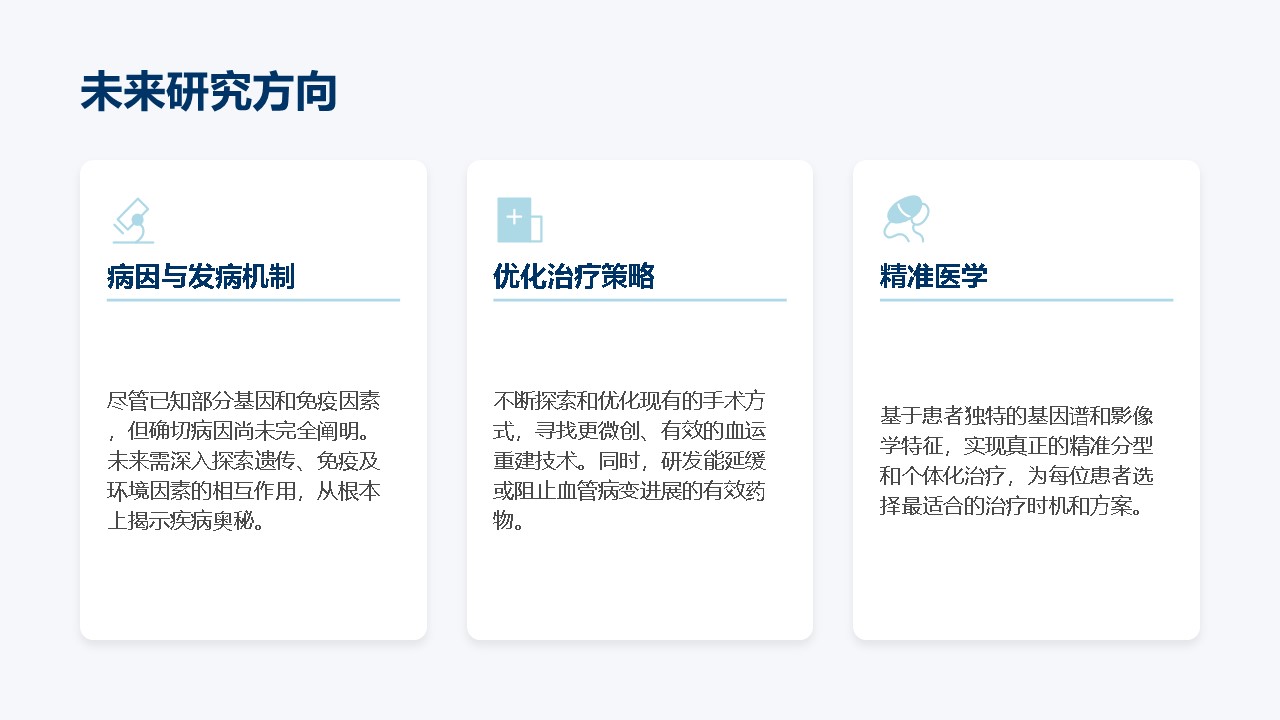 未来研究方向

病因与发病机制

尽管已知部分基因和免疫因素，但确切病因尚未完全阐明。未来需深入探索遗传、免疫及环境因素的相互作用，从根本上揭示疾病奥秘。

优化治疗策略

不断探索和优化现有的手术方式，寻找更微创、有效的血运重建技术。同时，研发能延缓或阻止血管病变进展的有效药物。

精准医学

基于患者独特的基因谱和影像学特征，实现真正的精准分型和个体化治疗，为每位患者选择最适合的治疗时机和方案。